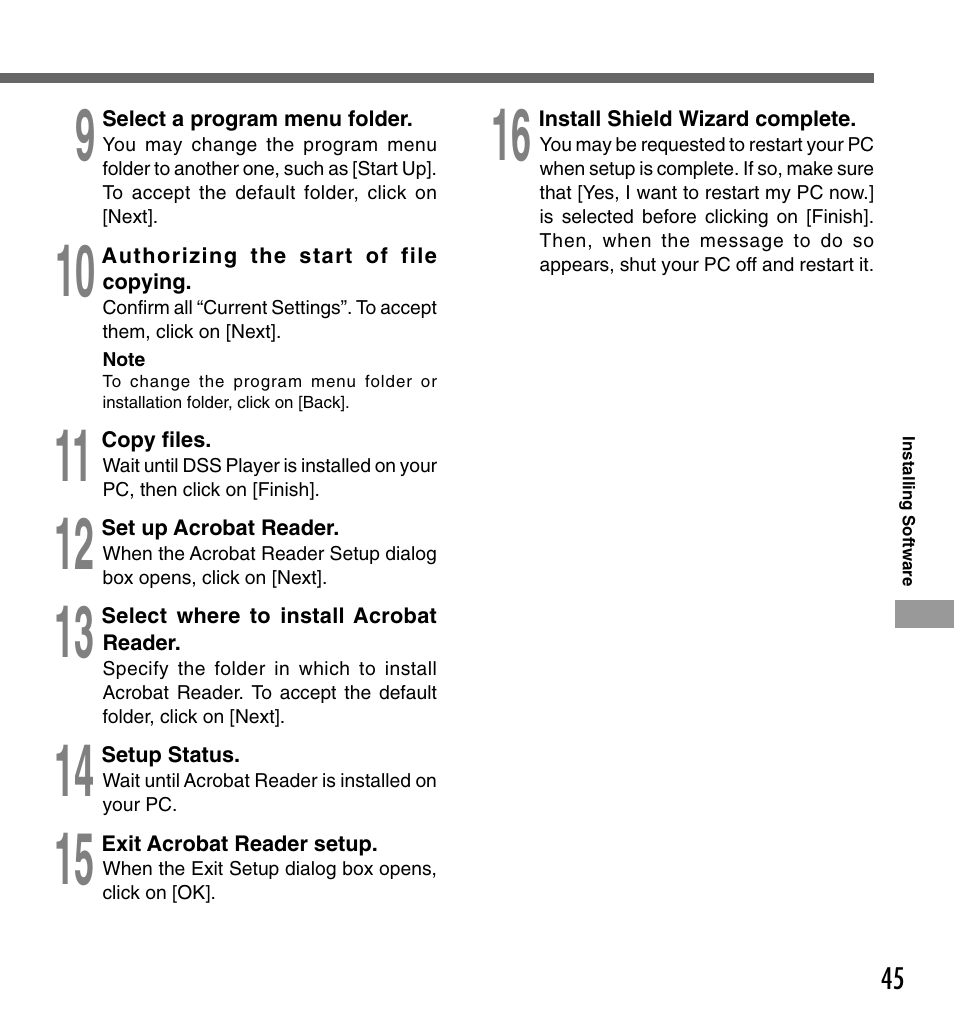 9 Select a program menu folder.
You may change the program menu folder to another one, such as [Start Up]. To accept the default folder, click on [Next].

10 Authorizing the start of file copying.
Confirm all “Current Settings”. To accept them, click on [Next].

Note
To change the program menu folder or installation folder, click on [Back].

11 Copy files.
Wait until DSS Player is installed on your PC, then click on [Finish].

12 Set up Acrobat Reader.
When the Acrobat Reader Setup dialog box opens, click on [Next].

13 Select where to install Acrobat Reader.
Specify the folder in which to install Acrobat Reader. To accept the default folder, click on [Next].

14 Setup Status.
Wait until Acrobat Reader is installed on your PC.

15 Exit Acrobat Reader setup.
When the Exit Setup dialog box opens, click on [OK].

16 Install Shield Wizard complete.
You may be requested to restart your PC when setup is complete. If so, make sure that [Yes, I want to restart my PC now.] is selected before clicking on [Finish]. Then, when the message to do so appears, shut your PC off and restart it.

Installing Software

45